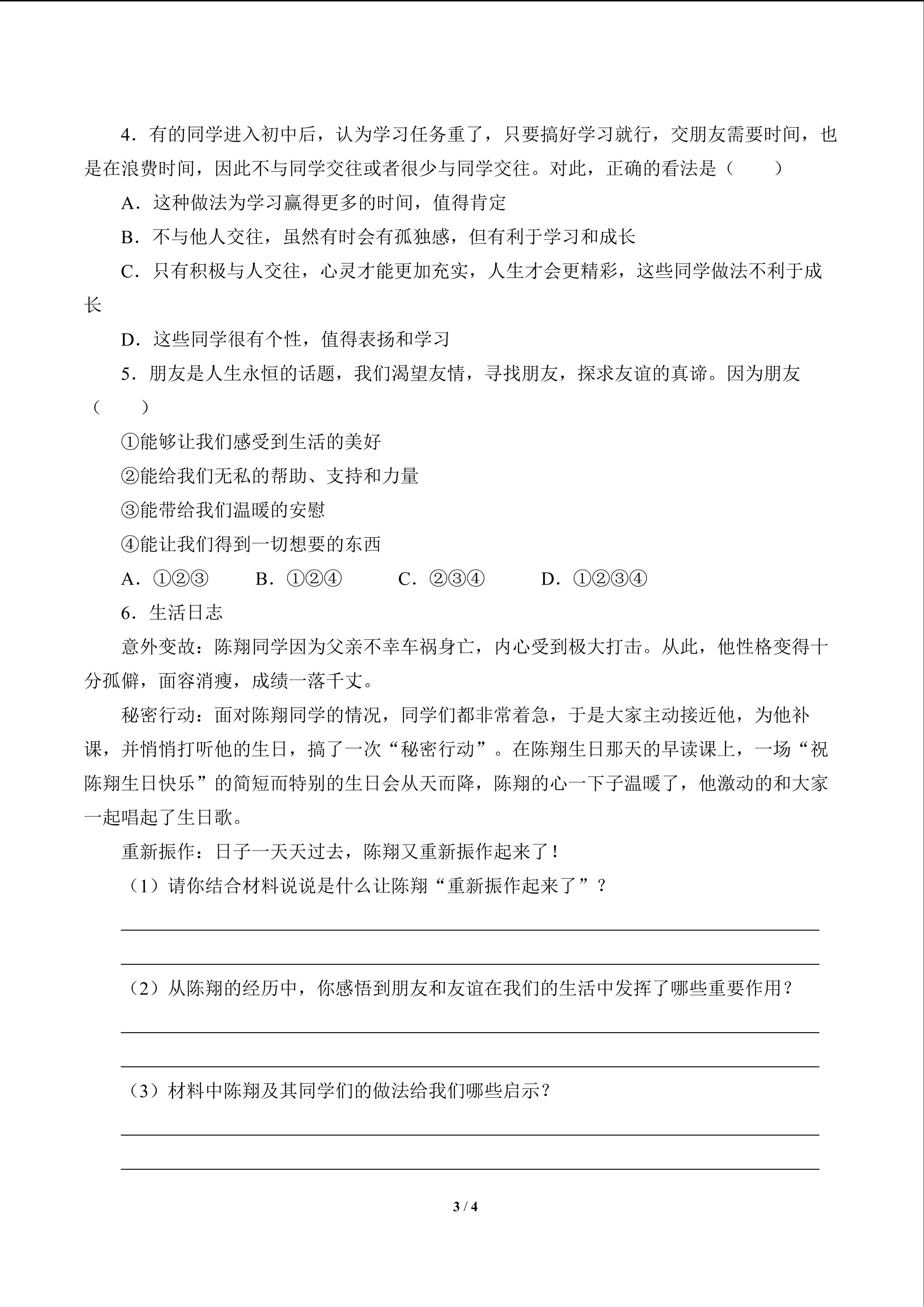 4．有的同学进入初中后，认为学习任务重了，只要搞好学习就行，交朋友需要时间，也是在浪费时间，因此不与同学交往或者很少与同学交往。对此，正确的看法是（　　）

A．这种做法为学习赢得更多的时间，值得肯定

B．不与他人交往，虽然有时会有孤独感，但有利于学习和成长

C．只有积极与人交往，心灵才能更加充实，人生才会更精彩，这些同学做法不利于成长

D．这些同学很有个性，值得表扬和学习

5．朋友是人生永恒的话题，我们渴望友情，寻找朋友，探求友谊的真谛。因为朋友（　　）

①能够让我们感受到生活的美好

②能给我们无私的帮助、支持和力量

③能带给我们温暖的安慰

④能让我们得到一切想要的东西

A．①②③　　B．①②④　　C．②③④　　D．①②③④

6．生活日志

意外变故：陈翔同学因为父亲不幸车祸身亡，内心受到极大打击。从此，他性格变得十分孤僻，面容消瘦，成绩一落千丈。

秘密行动：面对陈翔同学的情况，同学们都非常着急，于是大家主动接近他，为他补课，并悄悄打听他的生日，搞了一次“秘密行动”。在陈翔生日那天的早读课上，一场“祝陈翔生日快乐”的简短而特别的生日会从天而降，陈翔的心一下子温暖了，他激动的和大家一起唱起了生日歌。

重新振作：日子一天天过去，陈翔又重新振作起来了！

（1）请你结合材料说说是什么让陈翔“重新振作起来了”？

（2）从陈翔的经历中，你感悟到朋友和友谊在我们的生活中发挥了哪些重要作用？

（3）材料中陈翔及其同学们的做法给我们哪些启示？

3 / 4